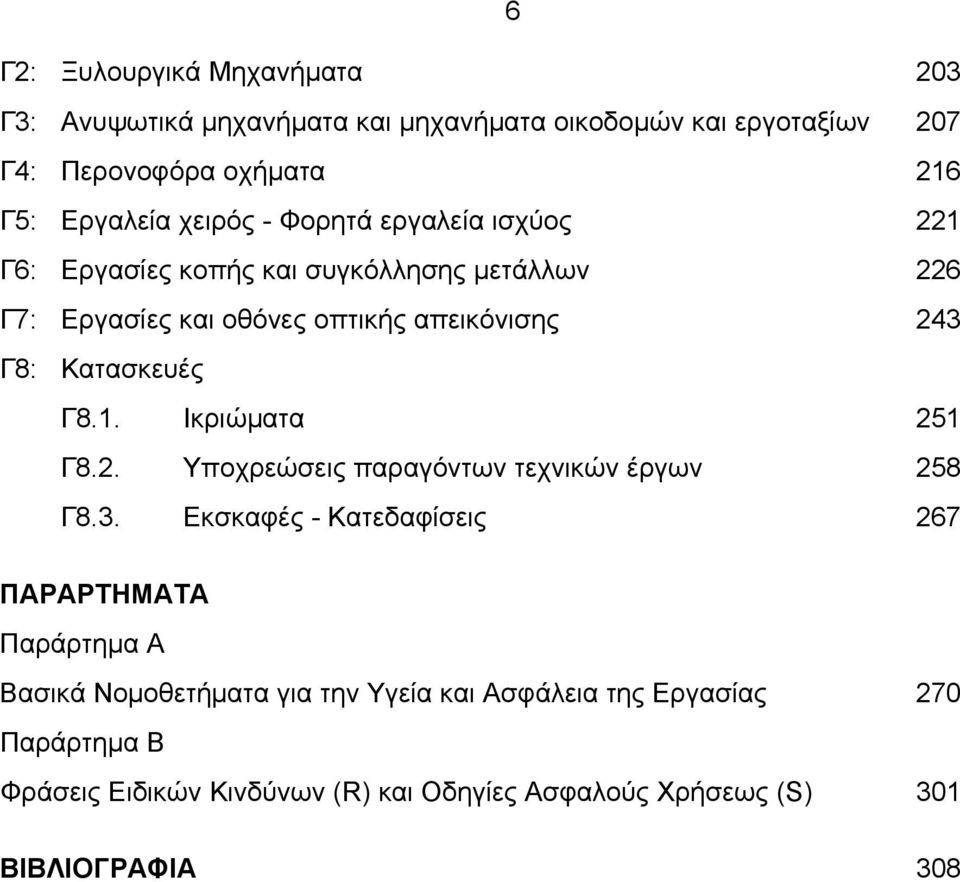 6

Γ2: Ξυλουργικά Μηχανήματα 203

Γ3: Ανυψωτικά μηχανήματα και μηχανήματα οικοδομών και εργοταξίων 207

Γ4: Περονοφόρα οχήματα 216

Γ5: Εργαλεία χειρός - Φορητά εργαλεία ισχύος 221

Γ6: Εργασίες κοπής και συγκόλλησης μετάλλων 226

Γ7: Εργασίες και οθόνες οπτικής απεικόνισης 243

Γ8: Κατασκευές

Γ8.1. Ικριώματα 251

Γ8.2. Υποχρεώσεις παραγόντων τεχνικών έργων 258

Γ8.3. Εκσκαφές - Κατεδαφίσεις 267

ΠΑΡΑΡΤΗΜΑΤΑ

Παράρτημα Α

Βασικά Νομοθετήματα για την Υγεία και Ασφάλεια της Εργασίας 270

Παράρτημα Β

Φράσεις Ειδικών Κινδύνων (R) και Οδηγίες Ασφαλούς Χρήσεως (S) 301

ΒΙΒΛΙΟΓΡΑΦΙΑ 308